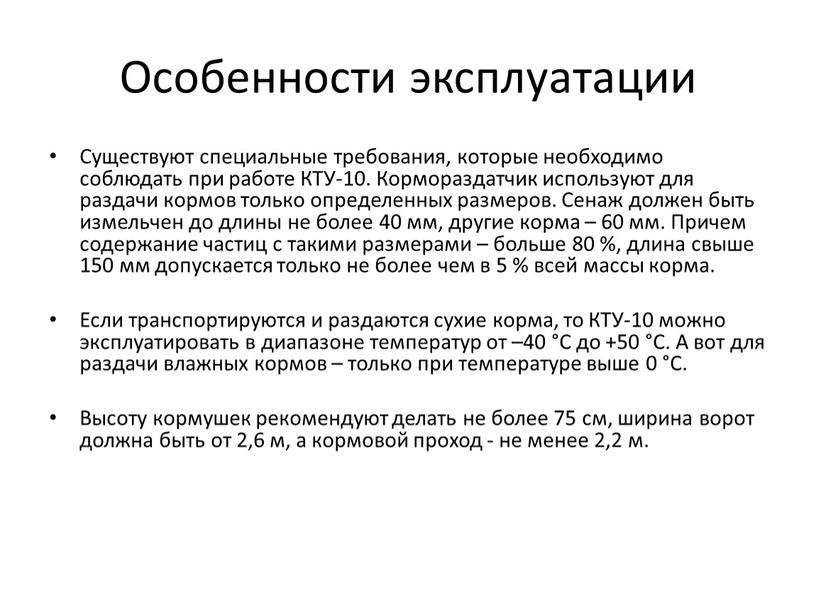 Особенности эксплуатации

• Существуют специальные требования, которые необходимо соблюдать при работе КТУ-10. Кормораздатчик используют для раздачи кормов только определенных размеров. Сенаж должен быть измельчен до длины не более 40 мм, другие корма – 60 мм. Причем содержание частиц с такими размерами – больше 80 %, длина свыше 150 мм допускается только не более чем в 5 % всей массы корма.

• Если транспортируются и раздаются сухие корма, то КТУ-10 можно эксплуатировать в диапазоне температур от –40 °С до +50 °С. А вот для раздачи влажных кормов – только при температуре выше 0 °С.

• Высоту кормушек рекомендуют делать не более 75 см, ширина ворот должна быть от 2,6 м, а кормовой проход - не менее 2,2 м.